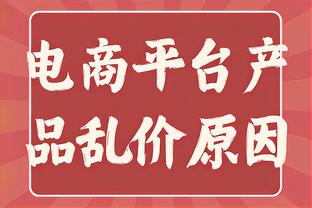 电商平台产品乱价原因